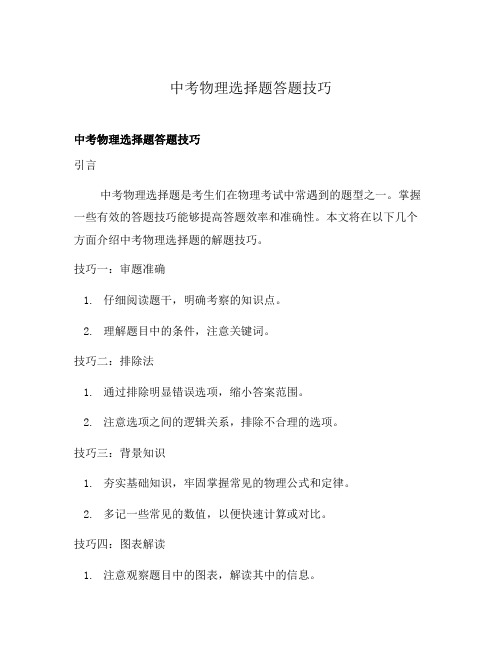 中考物理选择题答题技巧

中考物理选择题答题技巧

引言

中考物理选择题是考生们在物理考试中常遇到的题型之一。掌握一些有效的答题技巧能够提高答题效率和准确性。本文将在以下几个方面介绍中考物理选择题的解题技巧。

技巧一：审题准确

1. 仔细阅读题干，明确考察的知识点。

2. 理解题目中的条件，注意关键词。

技巧二：排除法

1. 通过排除明显错误选项，缩小答案范围。

2. 注意选项之间的逻辑关系，排除不合理的选项。

技巧三：背景知识

1. 夯实基础知识，牢固掌握常见的物理公式和定律。

2. 多记一些常见的数值，以便快速计算或对比。

技巧四：图表解读

1. 注意观察题目中的图表，解读其中的信息。